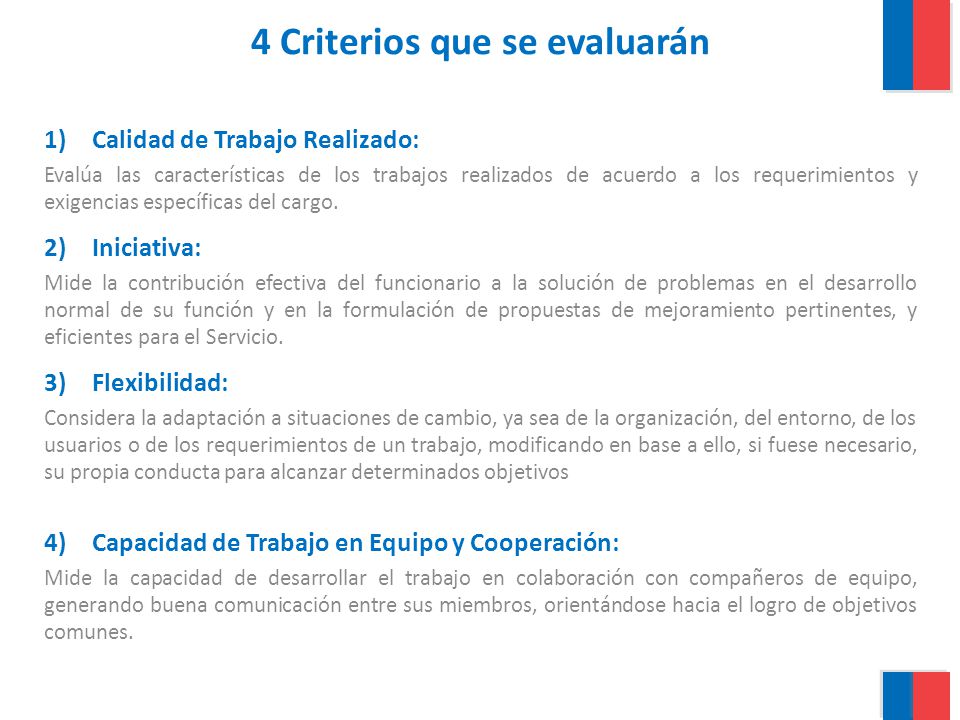 4 Criterios que se evaluarán

1) Calidad de Trabajo Realizado:

Evalúa las características de los trabajos realizados de acuerdo a los requerimientos y exigencias específicas del cargo.

2) Iniciativa:

Mide la contribución efectiva del funcionario a la solución de problemas en el desarrollo normal de su función y en la formulación de propuestas de mejoramiento pertinentes, y eficientes para el Servicio.

3) Flexibilidad:

Considera la adaptación a situaciones de cambio, ya sea de la organización, del entorno, de los usuarios o de los requerimientos de un trabajo, modificando en base a ello, si fuese necesario, su propia conducta para alcanzar determinados objetivos

4) Capacidad de Trabajo en Equipo y Cooperación:

Mide la capacidad de desarrollar el trabajo en colaboración con compañeros de equipo, generando buena comunicación entre sus miembros, orientándose hacia el logro de objetivos comunes.